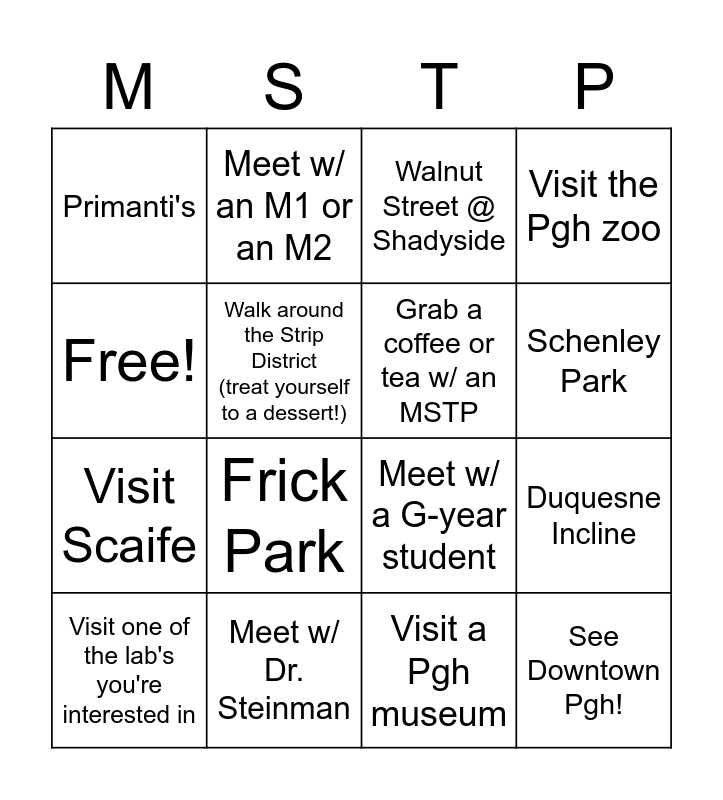 | M | S | T | P |
|---|---|---|---|
| Primanti's | Meet w/ an M1 or an M2 | Walnut Street @ Shadyside | Visit the Pgh zoo |
| Free! | Walk around the Strip District (treat yourself to a dessert!) | Grab a coffee or tea w/ an MSTP | Schenley Park |
| Visit Scaife | Frick Park | Meet w/ a G-year student | Duquesne Incline |
| Visit one of the lab's you're interested in | Meet w/ Dr. Steinman | Visit a Pgh museum | See Downtown Pgh! |